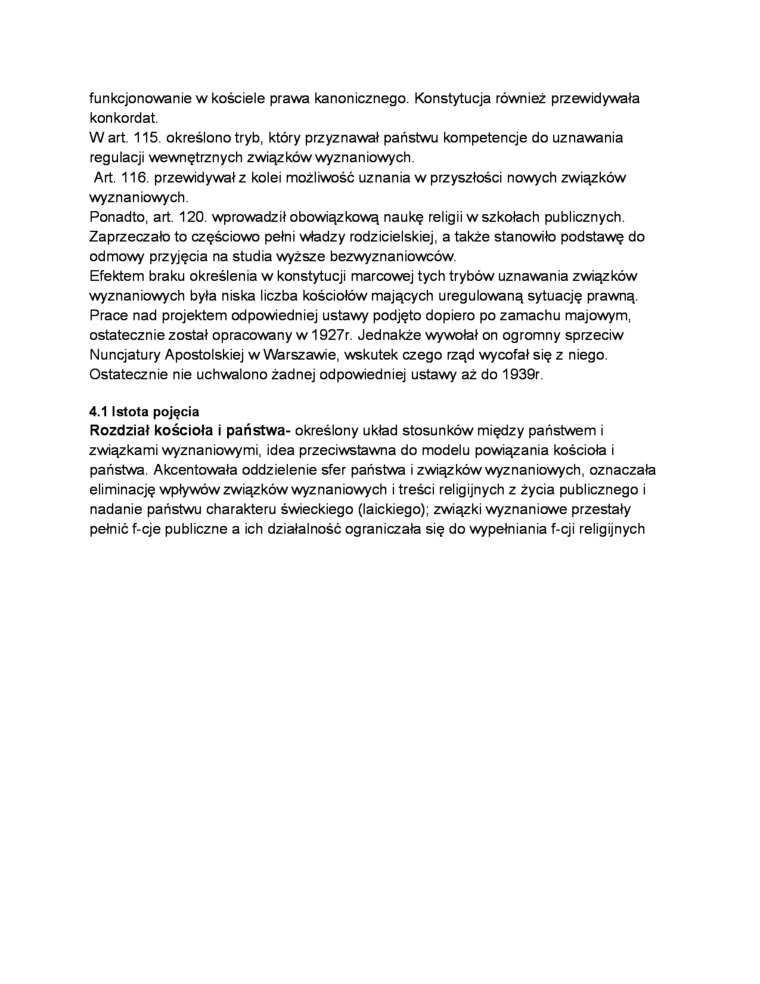 funkcjonowanie w kościele prawa kanonicznego. Konstytucja również przewidywała konkordat.
W art. 115. określono tryb, który przyznawał państwu kompetencje do uznawania regulacji wewnętrznych związków wyznaniowych.
Art. 116. przewidywał z kolei możliwość uznania w przyszłości nowych związków wyznaniowych.
Ponadto, art. 120. wprowadził obowiązkową naukę religii w szkołach publicznych. Zaprzeczało to częściowo pełni władzy rodzicielskiej, a także stanowiło podstawę do odmowy przyjęcia na studia wyższe bezwyznaniowców.
Efektem braku określenia w konstytucji marcowej tych trybów uznawania związków wyznaniowych była niska liczba kościołów mających uregulowaną sytuację prawną. Prace nad projektem odpowiedniej ustawy podjęto dopiero po zamachu majowym, ostatecznie został opracowany w 1927r. Jednakże wywołał on ogromny sprzeciw Nuncjatury Apostolskiej w Warszawie, wskutek czego rząd wycofał się z niego. Ostatecznie nie uchwalono żadnej odpowiedniej ustawy aż do 1939r.

4.1 Istota pojęcia
Rozdział kościoła i państwa- określony układ stosunków między państwem i związkami wyznaniowymi, idea przeciwstawna do modelu powiązania kościoła i państwa. Akcentowała oddzielenie sfer państwa i związków wyznaniowych, oznaczała eliminację wpływów związków wyznaniowych i treści religijnych z życia publicznego i nadanie państwu charakteru świeckiego (laickiego); związki wyznaniowe przestały pełnić f-cje publiczne a ich działalność ograniczała się do wypełniania f-cji religijnych